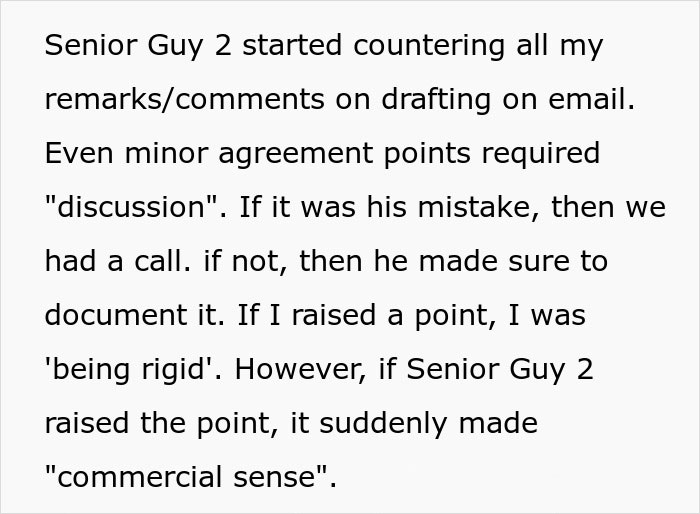 Senior Guy 2 started countering all my remarks/comments on drafting on email. Even minor agreement points required "discussion". If it was his mistake, then we had a call. if not, then he made sure to document it. If I raised a point, I was 'being rigid'. However, if Senior Guy 2 raised the point, it suddenly made "commercial sense".